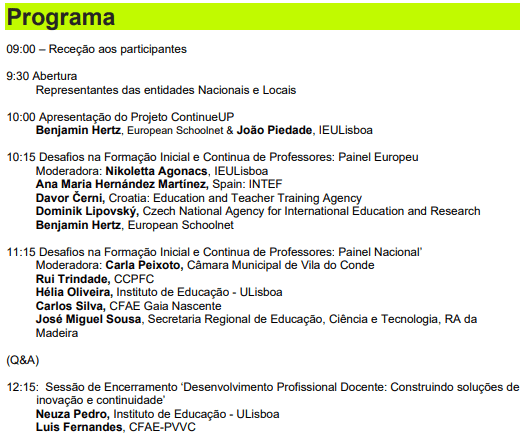 Programa

09:00 – Receção aos participantes

9:30 Abertura
Representantes das entidades Nacionais e Locais

10:00 Apresentação do Projeto ContinueUP
Benjamin Hertz, European Schoolnet & João Piedade, IEULisboa

10:15 Desafios na Formação Inicial e Continua de Professores: Painel Europeu
Moderadora: Nikoletta Agonacs, IEULisboa
Ana Maria Hernández Martínez, Spain: INTEF
Davor Černi, Croatia: Education and Teacher Training Agency
Dominik Lipovský, Czech National Agency for International Education and Research
Benjamin Hertz, European Schoolnet

11:15 Desafios na Formação Inicial e Continua de Professores: Painel Nacional'
Moderadora: Carla Peixoto, Câmara Municipal de Vila do Conde
Rui Trindade, CCPFC
Hélia Oliveira, Instituto de Educação - ULisboa
Carlos Silva, CFAE Gaia Nascente
José Miguel Sousa, Secretaria Regional de Educação, Ciência e Tecnologia, RA da Madeira

(Q&A)

12:15: Sessão de Encerramento 'Desenvolvimento Profissional Docente: Construindo soluções de inovação e continuidade'
Neuza Pedro, Instituto de Educação - ULisboa
Luis Fernandes, CFAE-PVVC